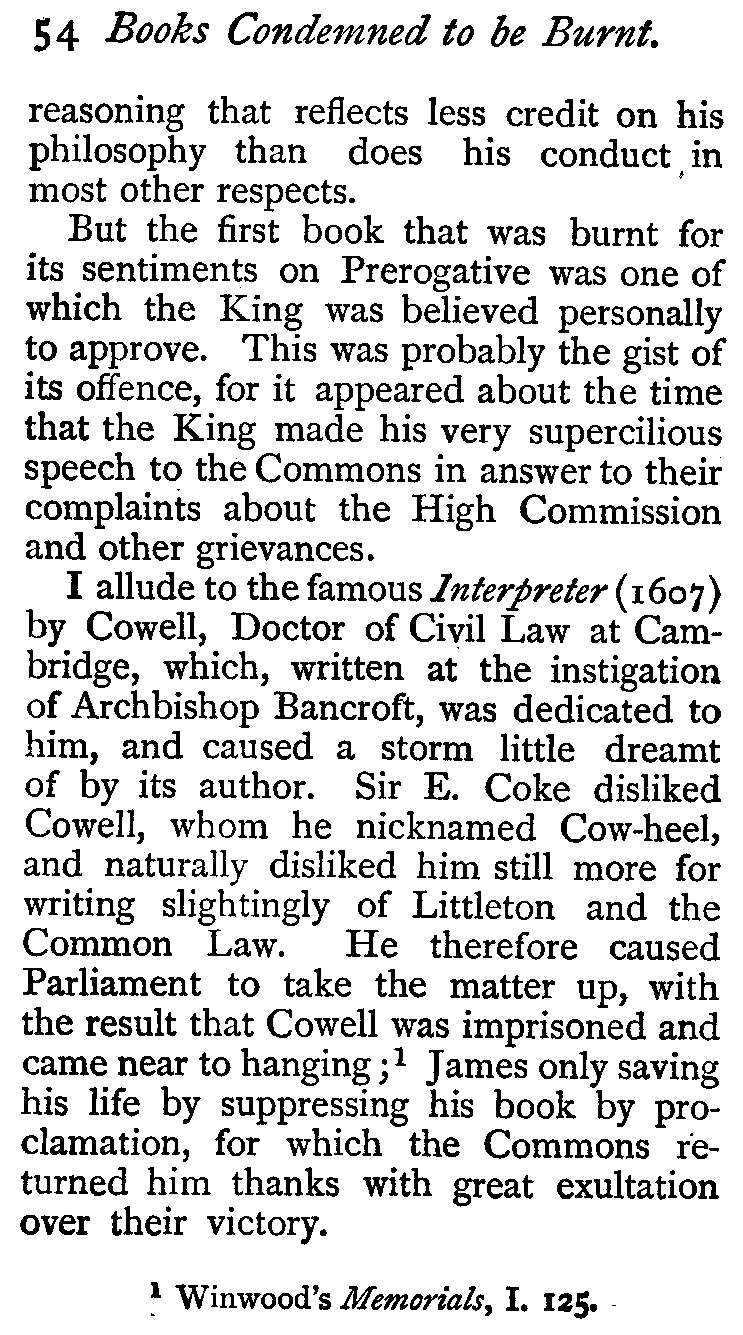 54 Books Condemned to be Burnt.

reasoning that reflects less credit on his philosophy than does his conduct in most other respects.

But the first book that was burnt for its sentiments on Prerogative was one of which the King was believed personally to approve. This was probably the gist of its offence, for it appeared about the time that the King made his very supercilious speech to the Commons in answer to their complaints about the High Commission and other grievances.

I allude to the famous Interpreter (1607) by Cowell, Doctor of Civil Law at Cambridge, which, written at the instigation of Archbishop Bancroft, was dedicated to him, and caused a storm little dreamt of by its author. Sir E. Coke disliked Cowell, whom he nicknamed Cow-heel, and naturally disliked him still more for writing slightingly of Littleton and the Common Law. He therefore caused Parliament to take the matter up, with the result that Cowell was imprisoned and came near to hanging;$^1$ James only saving his life by suppressing his book by proclamation, for which the Commons returned him thanks with great exultation over their victory.

$^1$ Winwood's Memorials, I. 125.